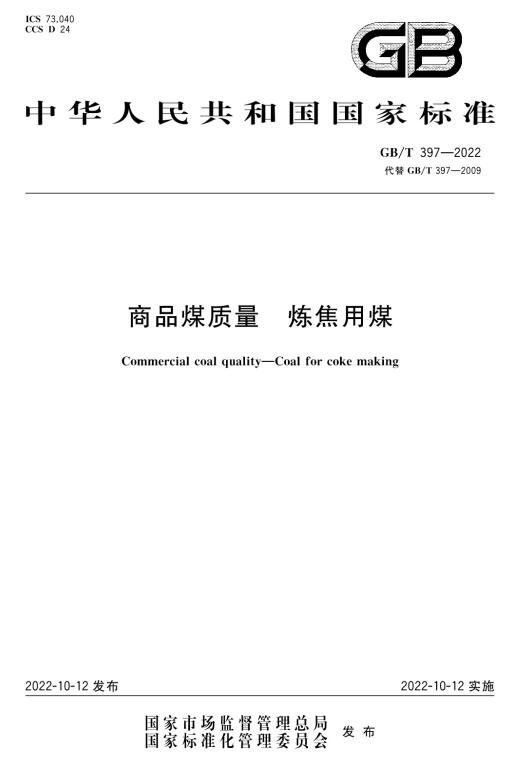 ICS 73.040
CCS D 24

GB

中华人民共和国国家标准

GB/T 397—2022
代替 GB/T 397—2009

商品煤质量　炼焦用煤

Commercial coal quality—Coal for coke making

2022-10-12 发布

2022-10-12 实施

国家市场监督管理总局
国家标准化管理委员会
发布